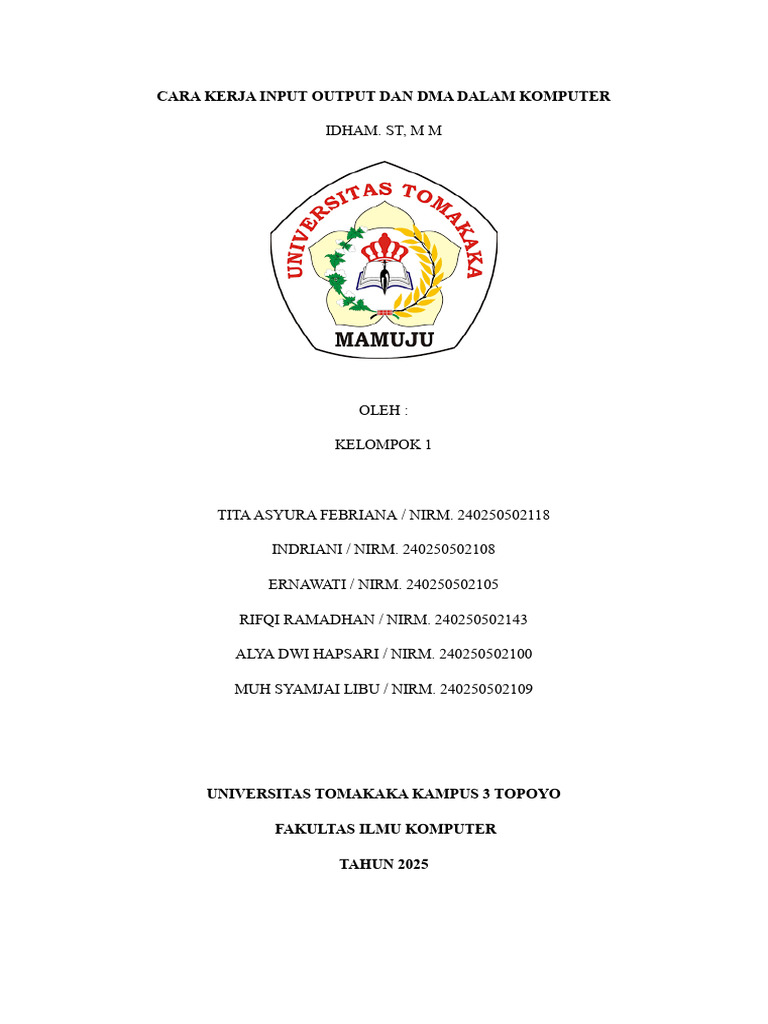 CARA KERJA INPUT OUTPUT DAN DMA DALAM KOMPUTER

IDHAM. ST, M M

UNIVERSITAS TOMAKAKA

MAMUJU

OLEH :

KELOMPOK 1

TITA ASYURA FEBRIANA / NIRM. 240250502118

INDRIANI / NIRM. 240250502108

ERNAWATI / NIRM. 240250502105

RIFQI RAMADHAN / NIRM. 240250502143

ALYA DWI HAPSARI / NIRM. 240250502100

MUH SYAMJAI LIBU / NIRM. 240250502109

UNIVERSITAS TOMAKAKA KAMPUS 3 TOPOYO

FAKULTAS ILMU KOMPUTER

TAHUN 2025